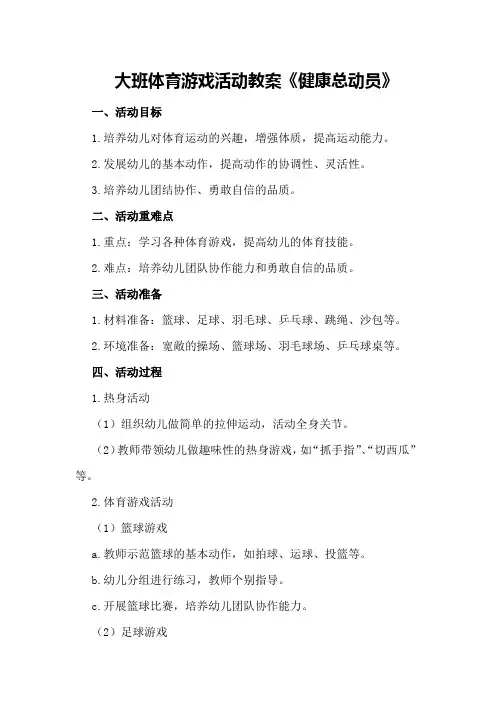 大班体育游戏活动教案《健康总动员》

一、活动目标

1.培养幼儿对体育运动的兴趣，增强体质，提高运动能力。

2.发展幼儿的基本动作，提高动作的协调性、灵活性。

3.培养幼儿团结协作、勇敢自信的品质。

二、活动重难点

1.重点：学习各种体育游戏，提高幼儿的体育技能。

2.难点：培养幼儿团队协作能力和勇敢自信的品质。

三、活动准备

1.材料准备：篮球、足球、羽毛球、乒乓球、跳绳、沙包等。

2.环境准备：宽敞的操场、篮球场、羽毛球场、乒乓球桌等。

四、活动过程

1.热身活动

（1）组织幼儿做简单的拉伸运动，活动全身关节。

（2）教师带领幼儿做趣味性的热身游戏，如“抓手指”、“切西瓜”等。

2.体育游戏活动

（1）篮球游戏

a.教师示范篮球的基本动作，如拍球、运球、投篮等。

b.幼儿分组进行练习，教师个别指导。

c.开展篮球比赛，培养幼儿团队协作能力。

（2）足球游戏